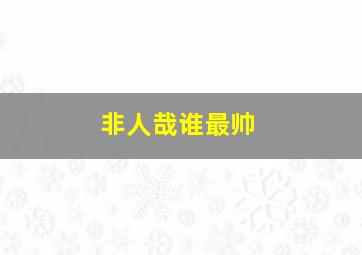 非人哉谁最帅